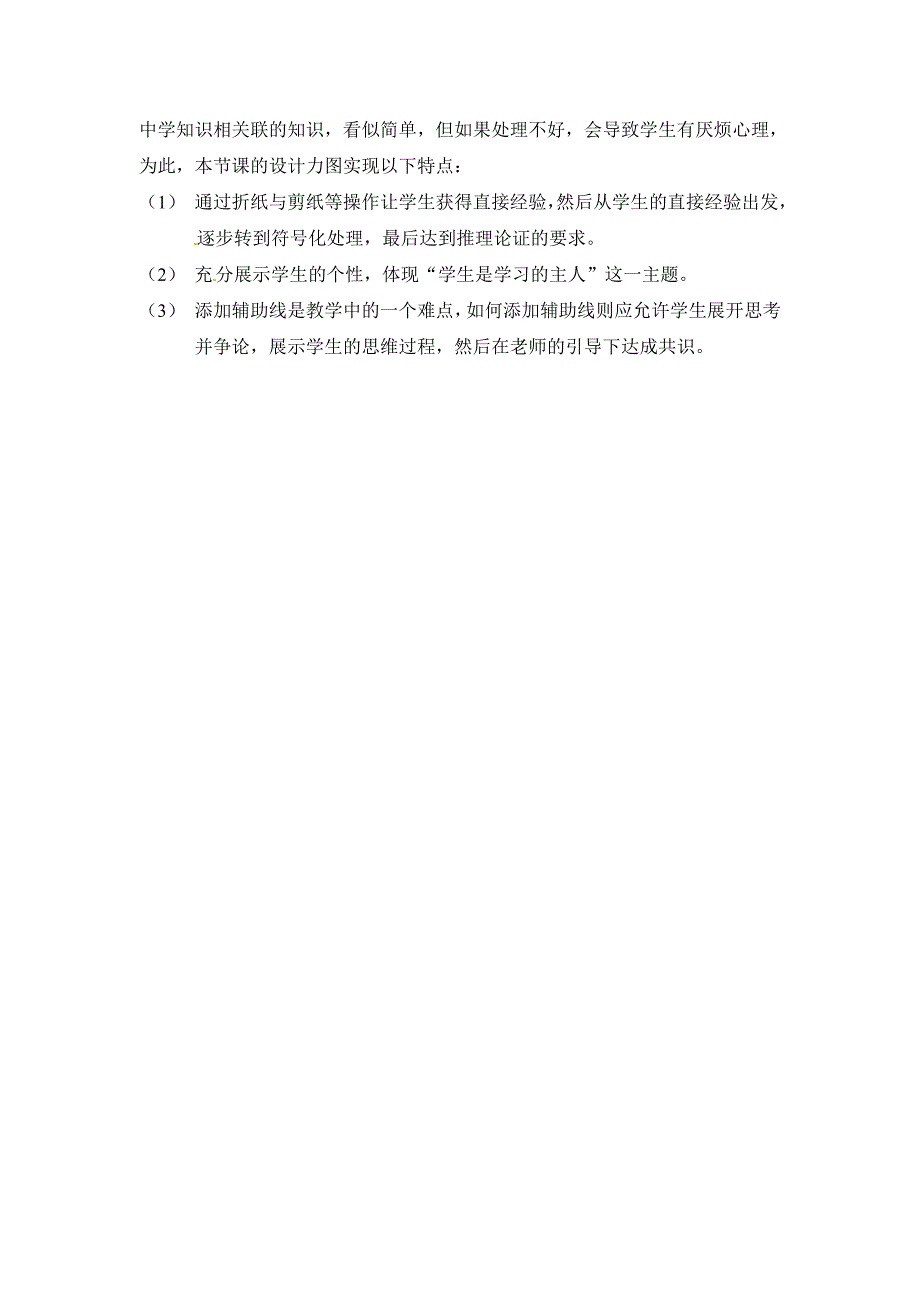 中学知识相关联的知识，看似简单，但如果处理不好，会导致学生有厌烦心理，为此，本节课的设计力图实现以下特点：

（1） 通过折纸与剪纸等操作让学生获得直接经验，然后从学生的直接经验出发，逐步转到符号化处理，最后达到推理论证的要求。

（2） 充分展示学生的个性，体现“学生是学习的主人”这一主题。

（3） 添加辅助线是教学中的一个难点，如何添加辅助线则应允许学生展开思考并争论，展示学生的思维过程，然后在老师的引导下达成共识。